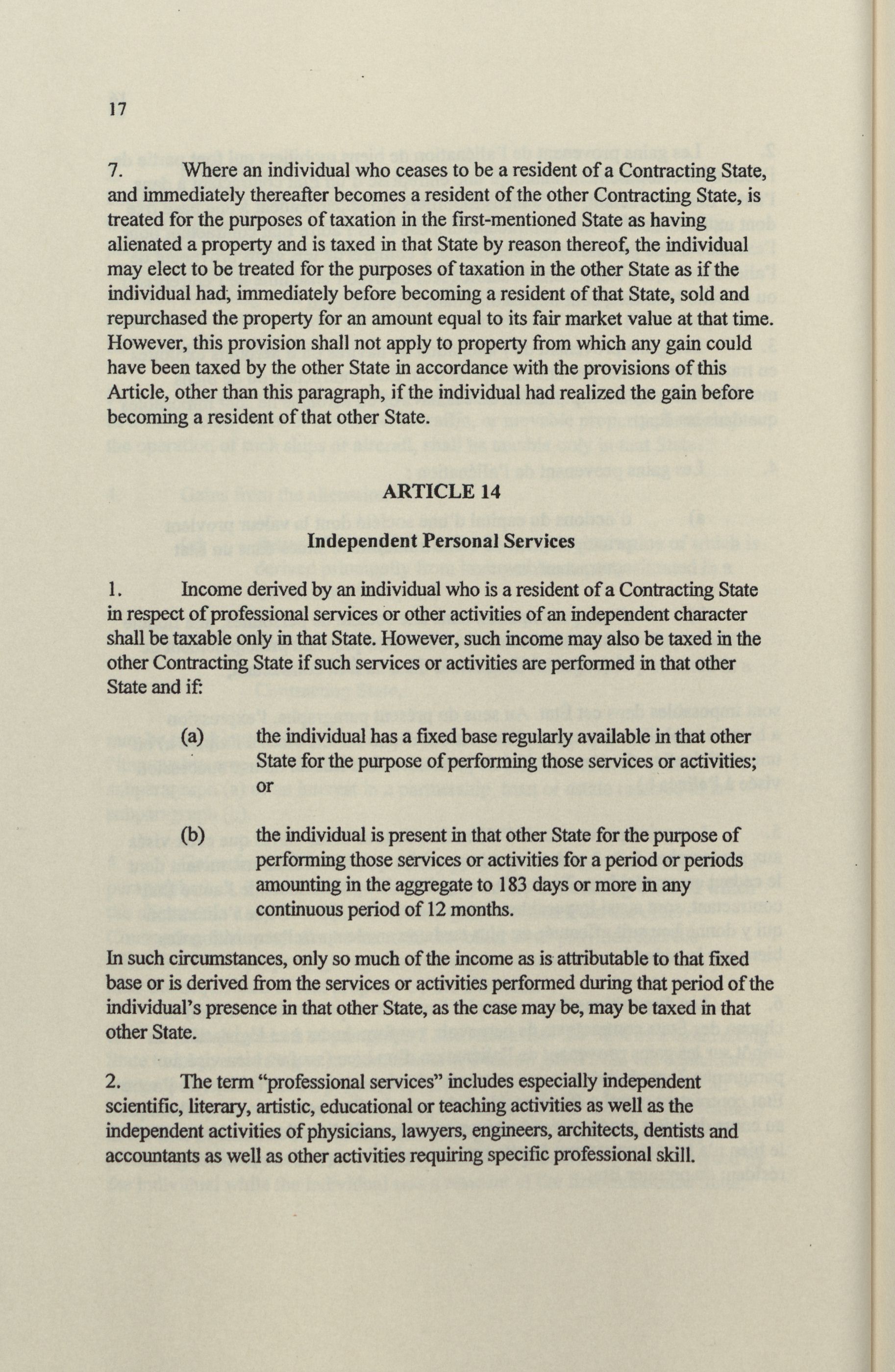 17

7. Where an individual who ceases to be a resident of a Contracting State, and immediately thereafter becomes a resident of the other Contracting State, is treated for the purposes of taxation in the first-mentioned State as having alienated a property and is taxed in that State by reason thereof, the individual may elect to be treated for the purposes of taxation in the other State as if the individual had, immediately before becoming a resident of that State, sold and repurchased the property for an amount equal to its fair market value at that time. However, this provision shall not apply to property from which any gain could have been taxed by the other State in accordance with the provisions of this Article, other than this paragraph, if the individual had realized the gain before becoming a resident of that other State.

ARTICLE 14

Independent Personal Services

1. Income derived by an individual who is a resident of a Contracting State in respect of professional services or other activities of an independent character shall be taxable only in that State. However, such income may also be taxed in the other Contracting State if such services or activities are performed in that other State and if:

(a) the individual has a fixed base regularly available in that other State for the purpose of performing those services or activities; or

(b) the individual is present in that other State for the purpose of performing those services or activities for a period or periods amounting in the aggregate to 183 days or more in any continuous period of 12 months.

In such circumstances, only so much of the income as is attributable to that fixed base or is derived from the services or activities performed during that period of the individual's presence in that other State, as the case may be, may be taxed in that other State.

2. The term "professional services" includes especially independent scientific, literary, artistic, educational or teaching activities as well as the independent activities of physicians, lawyers, engineers, architects, dentists and accountants as well as other activities requiring specific professional skill.